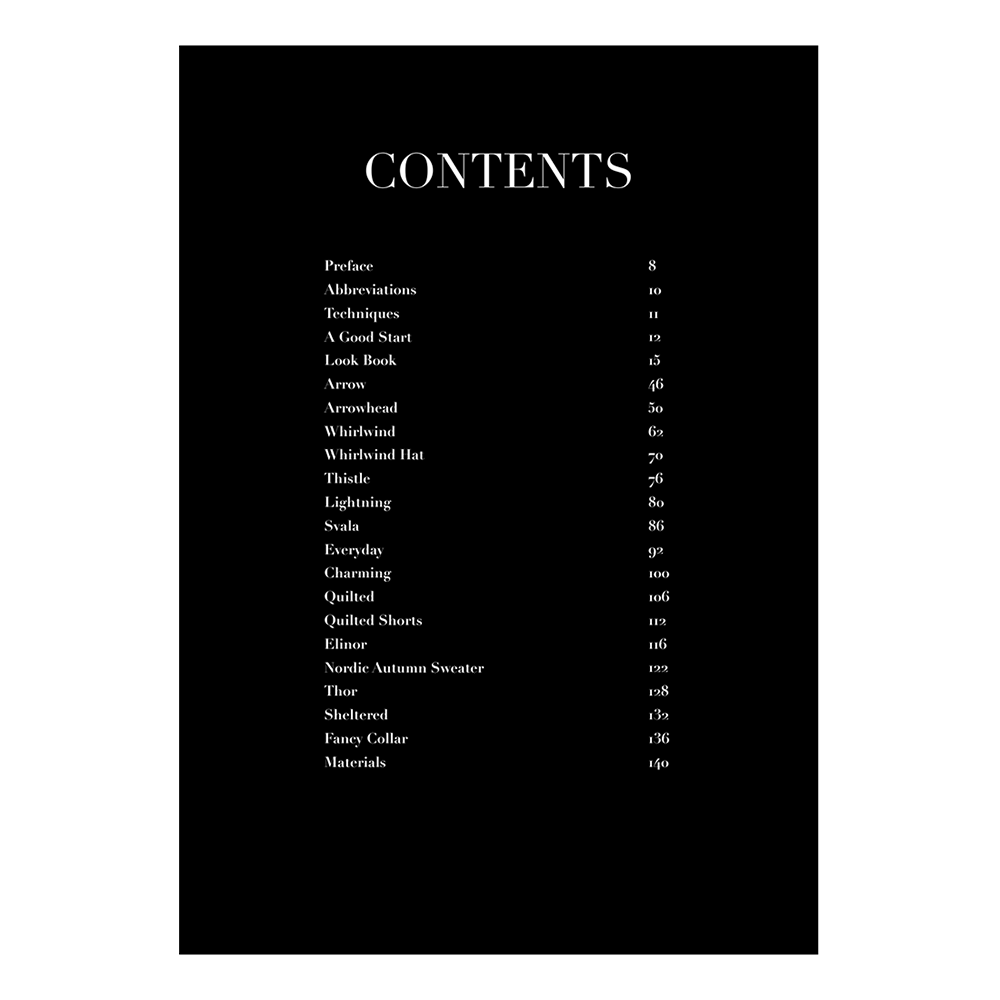 CONTENTS

Preface 8
Abbreviations 10
Techniques 11
A Good Start 12
Look Book 15
Arrow 46
Arrowhead 50
Whirlwind 62
Whirlwind Hat 70
Thistle 76
Lightning 80
Svala 86
Everyday 92
Charming 100
Quilted 106
Quilted Shorts 112
Elinor 116
Nordic Autumn Sweater 122
Thor 128
Sheltered 132
Fancy Collar 136
Materials 140